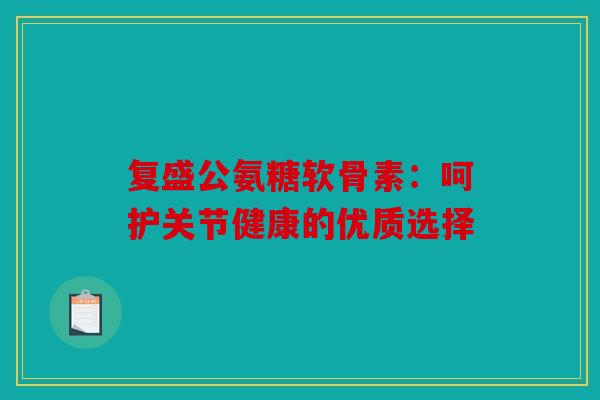 复盛公氨糖软骨素：呵护关节健康的优质选择